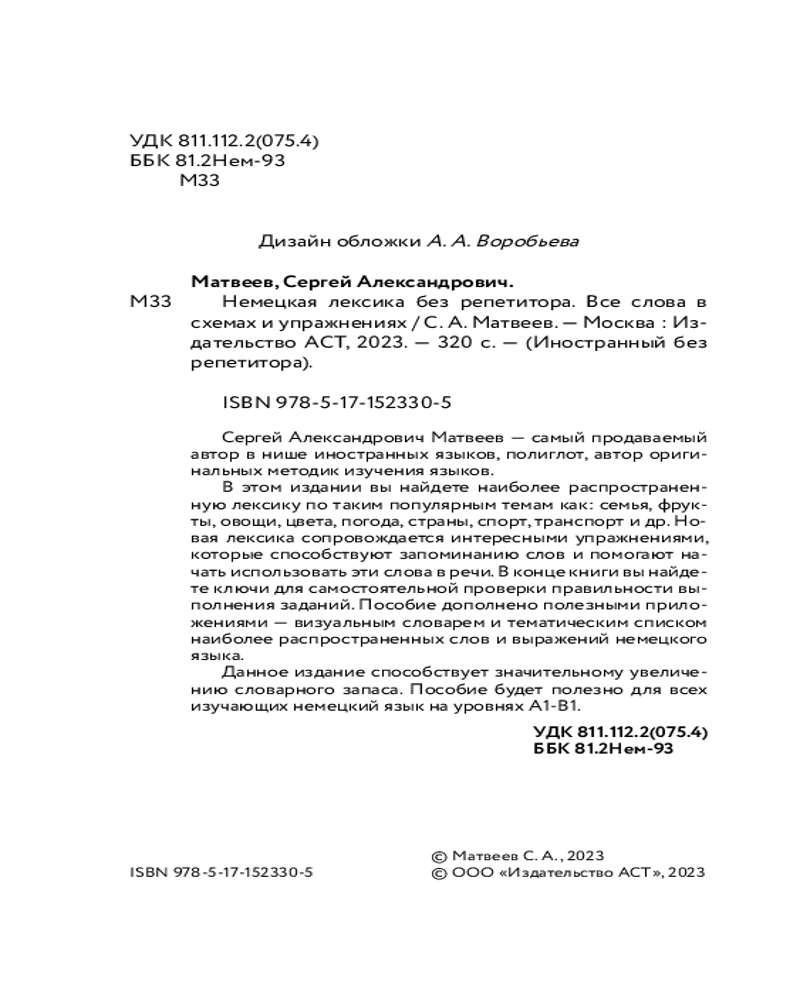 УДК 811.112.2(075.4)
ББК 81.2Нем-93
М33

Дизайн обложки А. А. Воробьева

Матвеев, Сергей Александрович.
М33 Немецкая лексика без репетитора. Все слова в схемах и упражнениях / С. А. Матвеев. — Москва : Издательство АСТ, 2023. — 320 с. — (Иностранный без репетитора).

ISBN 978-5-17-152330-5

Сергей Александрович Матвеев — самый продаваемый автор в нише иностранных языков, полиглот, автор оригинальных методик изучения языков.

В этом издании вы найдете наиболее распространенную лексику по таким популярным темам как: семья, фрукты, овощи, цвета, погода, страны, спорт, транспорт и др. Новая лексика сопровождается интересными упражнениями, которые способствуют запоминанию слов и помогают начать использовать эти слова в речи. В конце книги вы найдете ключи для самостоятельной проверки правильности выполнения заданий. Пособие дополнено полезными приложениями — визуальным словарем и тематическим списком наиболее распространенных слов и выражений немецкого языка.

Данное издание способствует значительному увеличению словарного запаса. Пособие будет полезно для всех изучающих немецкий язык на уровнях А1-В1.

УДК 811.112.2(075.4)
ББК 81.2Нем-93

ISBN 978-5-17-152330-5

© Матвеев С. А., 2023
© ООО «Издательство АСТ», 2023